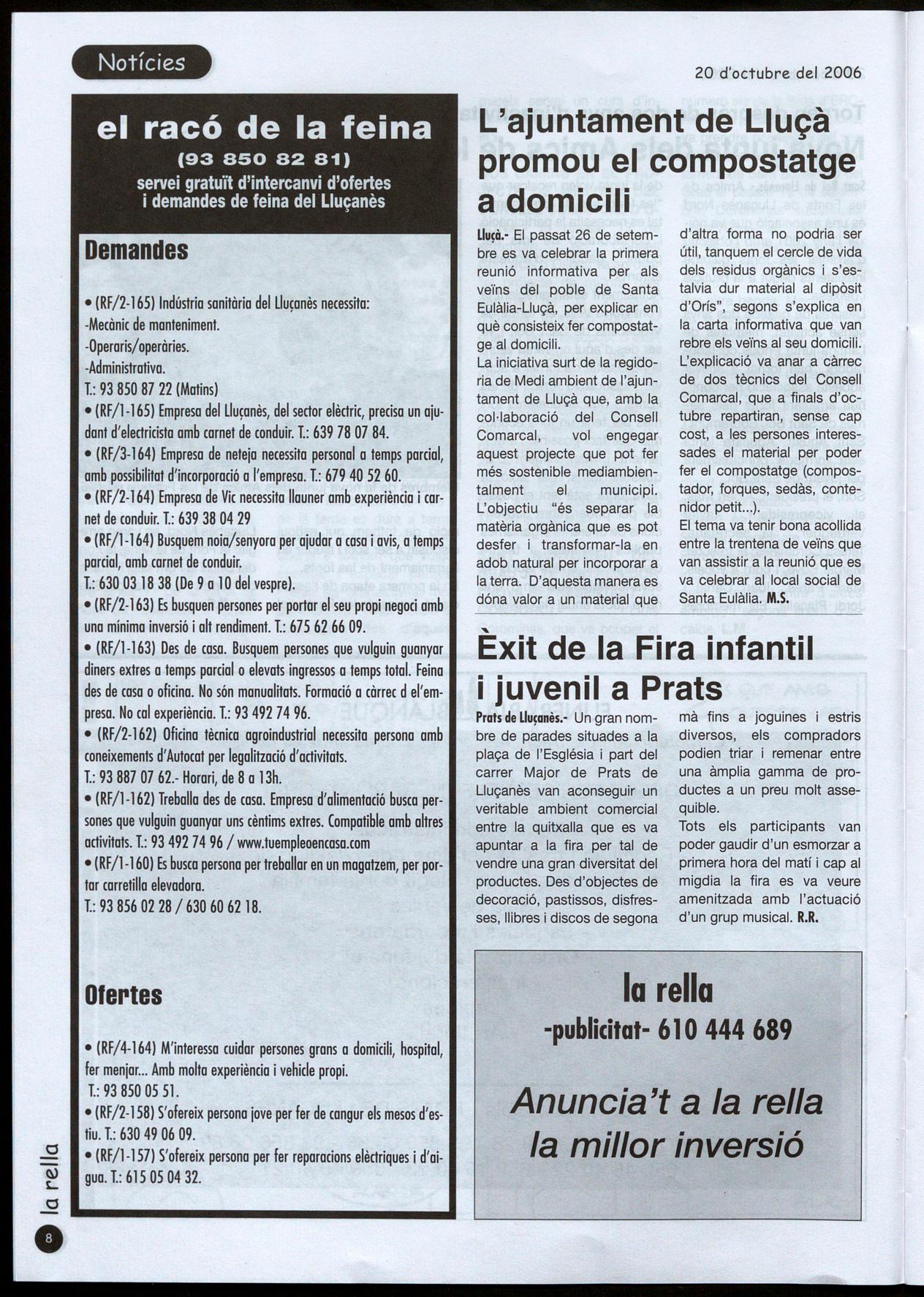 Notícies

20 d'octubre del 2006

el racó de la feina
(93 850 82 81)
servei gratuït d'intercanvi d'ofertes i demandes de feina del Lluçanès

Demandes

• (RF/2-165) Indústria sanitària del Lluçanès necessita:
-Mecànic de manteniment.
-Operaris/operàries.
-Administrativa.
T.: 93 850 87 22 (Matins)
• (RF/1-165) Empresa del Lluçanès, del sector elèctric, precisa un ajudant d'electricista amb carnet de conduir. T.: 639 78 07 84.
• (RF/3-164) Empresa de neteja necessita personal a temps parcial, amb possibilitat d'incorporació a l'empresa. T.: 679 40 52 60.
• (RF/2-164) Empresa de Vic necessita llauner amb experiència i carnet de conduir. T.: 639 38 04 29
• (RF/1-164) Busquem noia/senyora per ajudar a casa i avis, a temps parcial, amb carnet de conduir.
T.: 630 03 18 38 (De 9 a 10 del vespre).
• (RF/2-163) Es busquen persones per portar el seu propi negoci amb una mínima inversió i alt rendiment. T.: 675 62 66 09.
• (RF/1-163) Des de casa. Busquem persones que vulguin guanyar diners extres a temps parcial o elevats ingressos a temps total. Feina des de casa o oficina. No són manualitats. Formació a càrrec d el'empresa. No cal experiència. T.: 93 492 74 96.
• (RF/2-162) Oficina tècnica agroindustrial necessita persona amb coneixements d'Autocat per legalització d'activitats.
T.: 93 887 07 62.- Horari, de 8 a 13h.
• (RF/1-162) Treballa des de casa. Empresa d'alimentació busca persones que vulguin guanyar uns cèntims extres. Compatible amb altres activitats. T.: 93 492 74 96 / www.tuempleoencasa.com
• (RF/1-160) Es busca persona per treballar en un magatzem, per portar carretilla elevadora.
T.: 93 856 02 28 / 630 60 62 18.

Ofertes

• (RF/4-164) M'interessa cuidar persones grans a domicili, hospital, fer menjar... Amb molta experiència i vehicle propi.
T.: 93 850 05 51.
• (RF/2-158) S'ofereix persona jove per fer de cangur els mesos d'estiu. T.: 630 49 06 09.
• (RF/1-157) S'ofereix persona per fer reparacions elèctriques i d'aigua. T.: 615 05 04 32.

L'ajuntament de Lluçà promou el compostatge a domicili

Lluçà.- El passat 26 de setembre es va celebrar la primera reunió informativa per als veïns del poble de Santa Eulàlia-Lluçà, per explicar en què consisteix fer compostatge al domicili.
La iniciativa surt de la regidoria de Medi ambient de l'ajuntament de Lluçà que, amb la col·laboració del Consell Comarcal, vol engegar aquest projecte que pot fer més sostenible mediambientalment el municipi. L'objectiu "és separar la matèria orgànica que es pot desfer i transformar-la en adob natural per incorporar a la terra. D'aquesta manera es dóna valor a un material que d'altra forma no podria ser útil, tanquem el cercle de vida dels residus orgànics i s'estalvia dur material al dipòsit d'Orís", segons s'explica en la carta informativa que van rebre els veïns al seu domicili.
L'explicació va anar a càrrec de dos tècnics del Consell Comarcal, que a finals d'octubre repartiran, sense cap cost, a les persones interessades el material per poder fer el compostatge (compostador, forques, sedàs, contenidor petit...).
El tema va tenir bona acollida entre la trentena de veïns que van assistir a la reunió que es va celebrar al local social de Santa Eulàlia. M.S.

Èxit de la Fira infantil i juvenil a Prats

Prats de Lluçanès.- Un gran nombre de parades situades a la plaça de l'Església i part del carrer Major de Prats de Lluçanès van aconseguir un veritable ambient comercial entre la quitxalla que es va apuntar a la fira per tal de vendre una gran diversitat del productes. Des d'objectes de decoració, pastissos, disfresses, llibres i discos de segona mà fins a joguines i estris diversos, els compradors podien triar i remenar entre una àmplia gamma de productes a un preu molt assequible.
Tots els participants van poder gaudir d'un esmorzar a primera hora del matí i cap al migdia la fira es va veure amenitzada amb l'actuació d'un grup musical. R.R.

la rella
-publicitat- 610 444 689
Anuncia't a la rella
la millor inversió

la rella
8